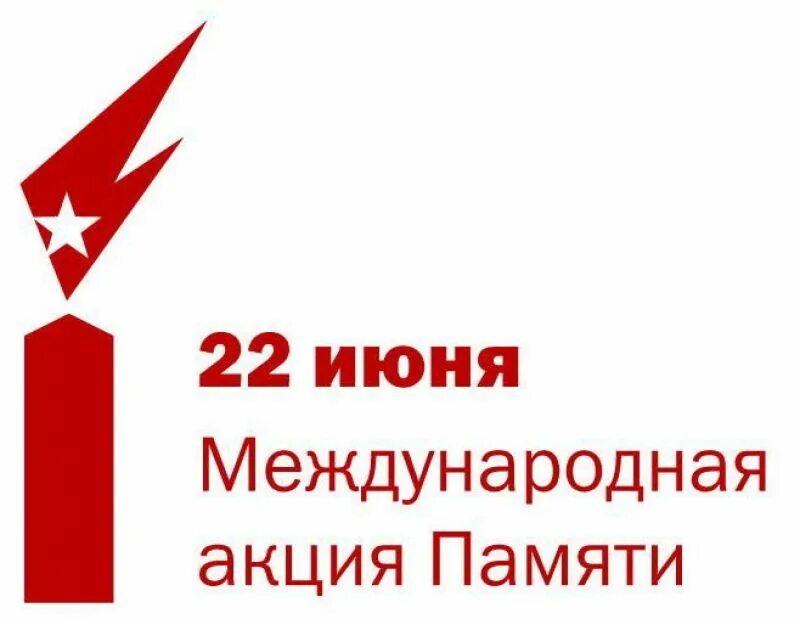 22 июня

Международная акция Памяти